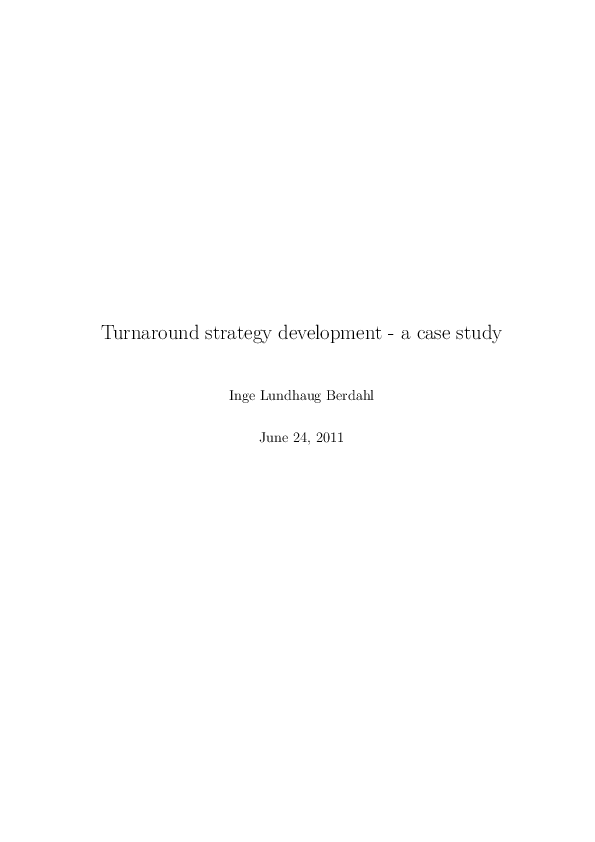 Turnaround strategy development - a case study

Inge Lundhaug Berdahl

June 24, 2011